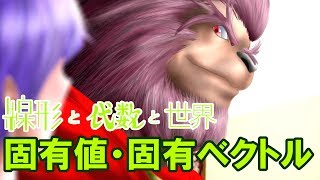 線形と代数と世界
固有値・固有ベクトル